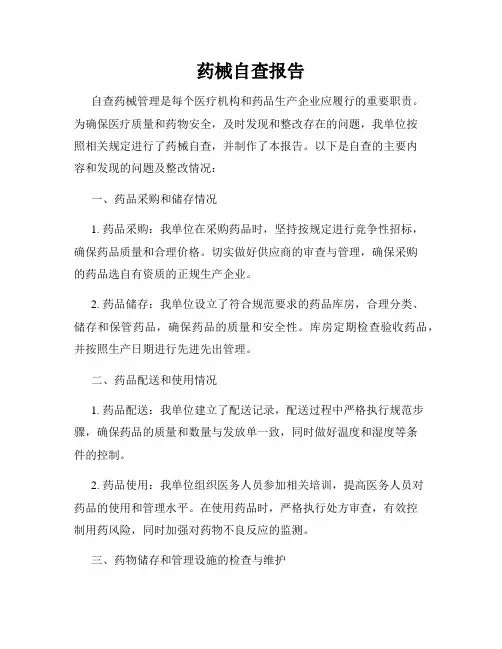 药械自查报告

自查药械管理是每个医疗机构和药品生产企业应履行的重要职责。为确保医疗质量和药物安全，及时发现和整改存在的问题，我单位按照相关规定进行了药械自查，并制作了本报告。以下是自查的主要内容和发现的问题及整改情况：

一、药品采购和储存情况

1. 药品采购：我单位在采购药品时，坚持按规定进行竞争性招标，确保药品质量和合理价格。切实做好供应商的审查与管理，确保采购的药品选自有资质的正规生产企业。

2. 药品储存：我单位设立了符合规范要求的药品库房，合理分类、储存和保管药品，确保药品的质量和安全性。库房定期检查验收药品，并按照生产日期进行先进先出管理。

二、药品配送和使用情况

1. 药品配送：我单位建立了配送记录，配送过程中严格执行规范步骤，确保药品的质量和数量与发放单一致，同时做好温度和湿度等条件的控制。

2. 药品使用：我单位组织医务人员参加相关培训，提高医务人员对药品的使用和管理水平。在使用药品时，严格执行处方审查，有效控制用药风险，同时加强对药物不良反应的监测。

三、药物储存和管理设施的检查与维护